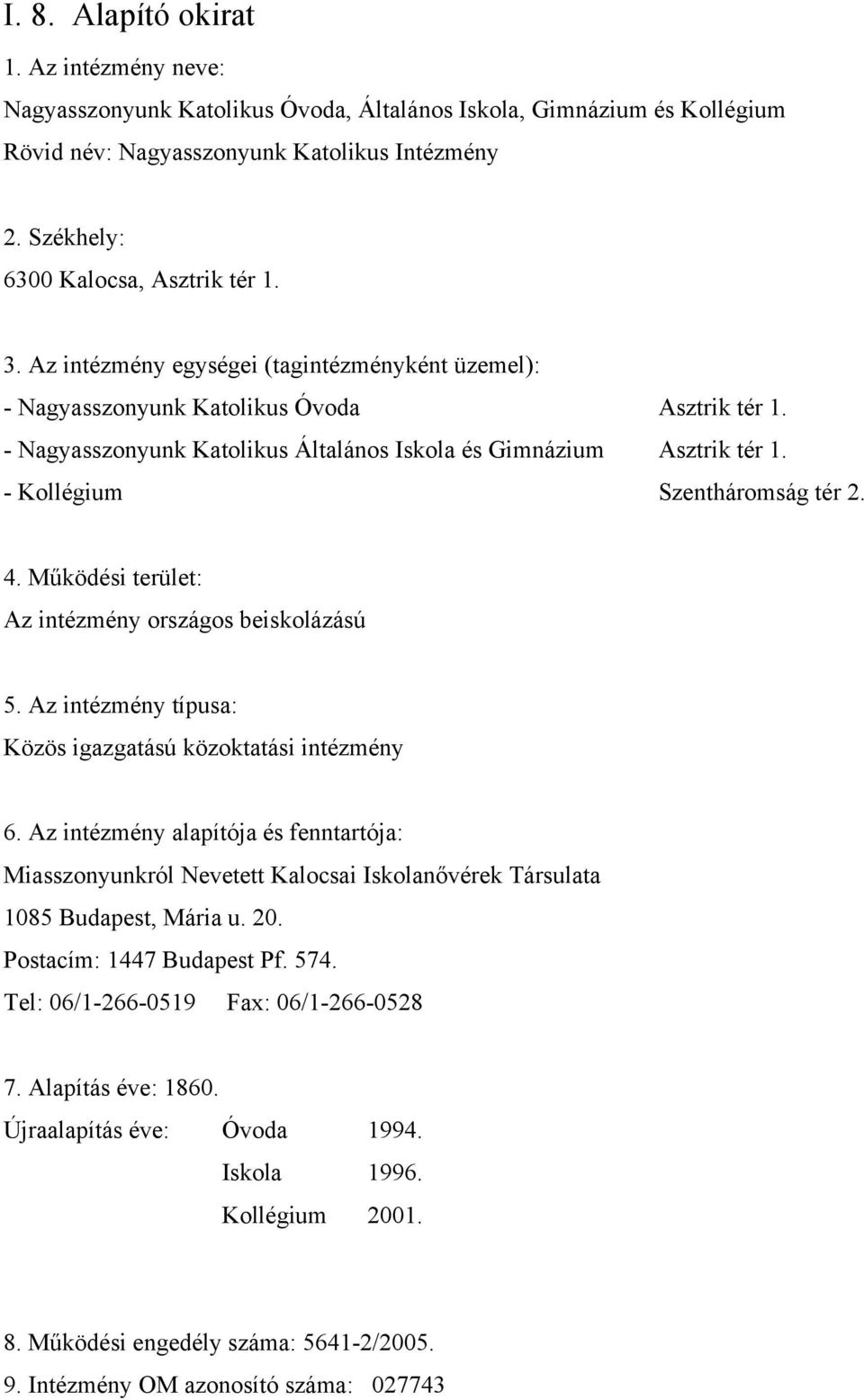 I. 8. Alapító okirat

1. Az intézmény neve:
Nagyasszonyunk Katolikus Óvoda, Általános Iskola, Gimnázium és Kollégium
Rövid név: Nagyasszonyunk Katolikus Intézmény

2. Székhely:
6300 Kalocsa, Asztrik tér 1.

3. Az intézmény egységei (tagintézményként üzemel):
- Nagyasszonyunk Katolikus Óvoda Asztrik tér 1.
- Nagyasszonyunk Katolikus Általános Iskola és Gimnázium Asztrik tér 1.
- Kollégium Szentháromság tér 2.

4. Működési terület:
Az intézmény országos beiskolázású

5. Az intézmény típusa:
Közös igazgatású közoktatási intézmény

6. Az intézmény alapítója és fenntartója:
Miasszonyunkról Nevetett Kalocsai Iskolanővérek Társulata
1085 Budapest, Mária u. 20.
Postacím: 1447 Budapest Pf. 574.
Tel: 06/1-266-0519 Fax: 06/1-266-0528

7. Alapítás éve: 1860.
Újraalapítás éve: Óvoda 1994.
Iskola 1996.
Kollégium 2001.

8. Működési engedély száma: 5641-2/2005.
9. Intézmény OM azonosító száma: 027743